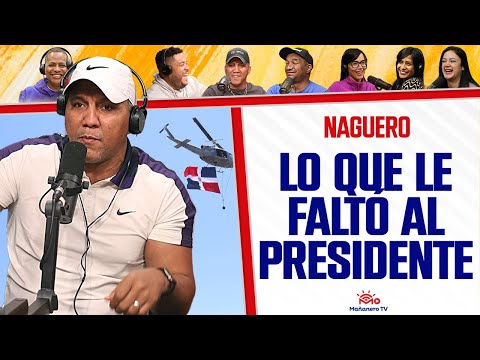 NAGUERO

LO QUE LE FALTÓ AL PRESIDENTE

Mañanero TV